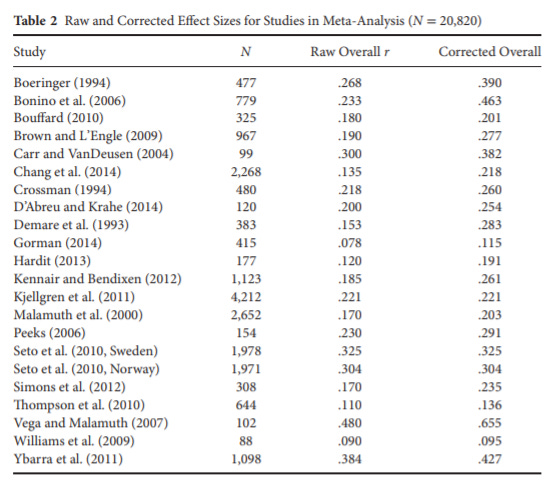 **Table 2** Raw and Corrected Effect Sizes for Studies in Meta-Analysis ($N = 20,820$)

| Study | $N$ | Raw Overall $r$ | Corrected Overall |
|---|---|---|---|
| Boeringer (1994) | 477 | .268 | .390 |
| Bonino et al. (2006) | 779 | .233 | .463 |
| Bouffard (2010) | 325 | .180 | .201 |
| Brown and L'Engle (2009) | 967 | .190 | .277 |
| Carr and VanDeusen (2004) | 99 | .300 | .382 |
| Chang et al. (2014) | 2,268 | .135 | .218 |
| Crossman (1994) | 480 | .218 | .260 |
| D'Abreu and Krahe (2014) | 120 | .200 | .254 |
| Demare et al. (1993) | 383 | .153 | .283 |
| Gorman (2014) | 415 | .078 | .115 |
| Hardit (2013) | 177 | .120 | .191 |
| Kennair and Bendixen (2012) | 1,123 | .185 | .261 |
| Kjellgren et al. (2011) | 4,212 | .221 | .221 |
| Malamuth et al. (2000) | 2,652 | .170 | .203 |
| Peeks (2006) | 154 | .230 | .291 |
| Seto et al. (2010, Sweden) | 1,978 | .325 | .325 |
| Seto et al. (2010, Norway) | 1,971 | .304 | .304 |
| Simons et al. (2012) | 308 | .170 | .235 |
| Thompson et al. (2010) | 644 | .110 | .136 |
| Vega and Malamuth (2007) | 102 | .480 | .655 |
| Williams et al. (2009) | 88 | .090 | .095 |
| Ybarra et al. (2011) | 1,098 | .384 | .427 |